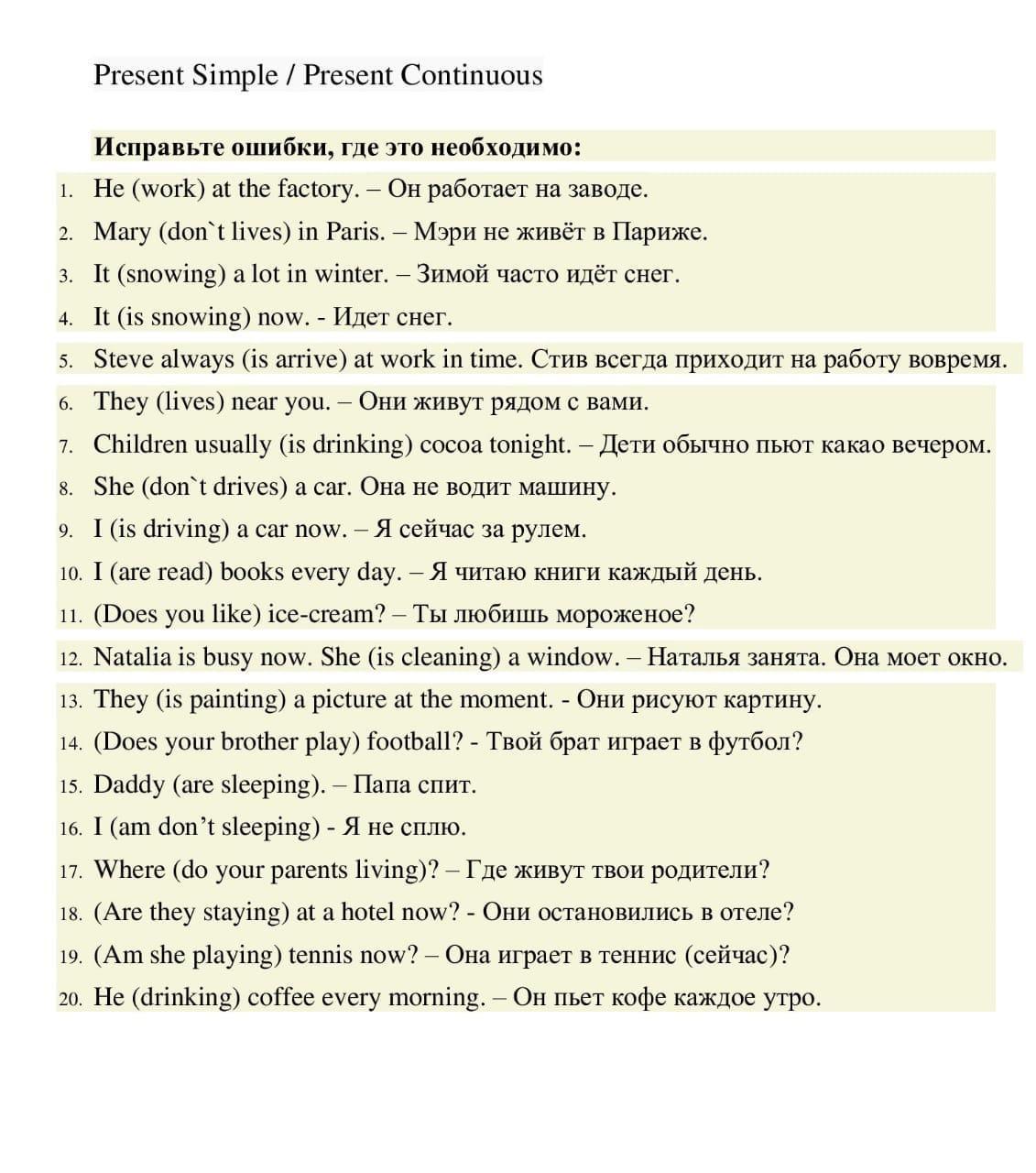 Present Simple / Present Continuous

Исправьте ошибки, где это необходимо:

1. He (work) at the factory. – Он работает на заводе.
2. Mary (don`t lives) in Paris. – Мэри не живёт в Париже.
3. It (snowing) a lot in winter. – Зимой часто идёт снег.
4. It (is snowing) now. - Идет снег.
5. Steve always (is arrive) at work in time. Стив всегда приходит на работу вовремя.
6. They (lives) near you. – Они живут рядом с вами.
7. Children usually (is drinking) cocoa tonight. – Дети обычно пьют какао вечером.
8. She (don`t drives) a car. Она не водит машину.
9. I (is driving) a car now. – Я сейчас за рулем.
10. I (are read) books every day. – Я читаю книги каждый день.
11. (Does you like) ice-cream? – Ты любишь мороженое?
12. Natalia is busy now. She (is cleaning) a window. – Наталья занята. Она моет окно.
13. They (is painting) a picture at the moment. - Они рисуют картину.
14. (Does your brother play) football? - Твой брат играет в футбол?
15. Daddy (are sleeping). – Папа спит.
16. I (am don’t sleeping) - Я не сплю.
17. Where (do your parents living)? – Где живут твои родители?
18. (Are they staying) at a hotel now? - Они остановились в отеле?
19. (Am she playing) tennis now? – Она играет в теннис (сейчас)?
20. He (drinking) coffee every morning. – Он пьет кофе каждое утро.